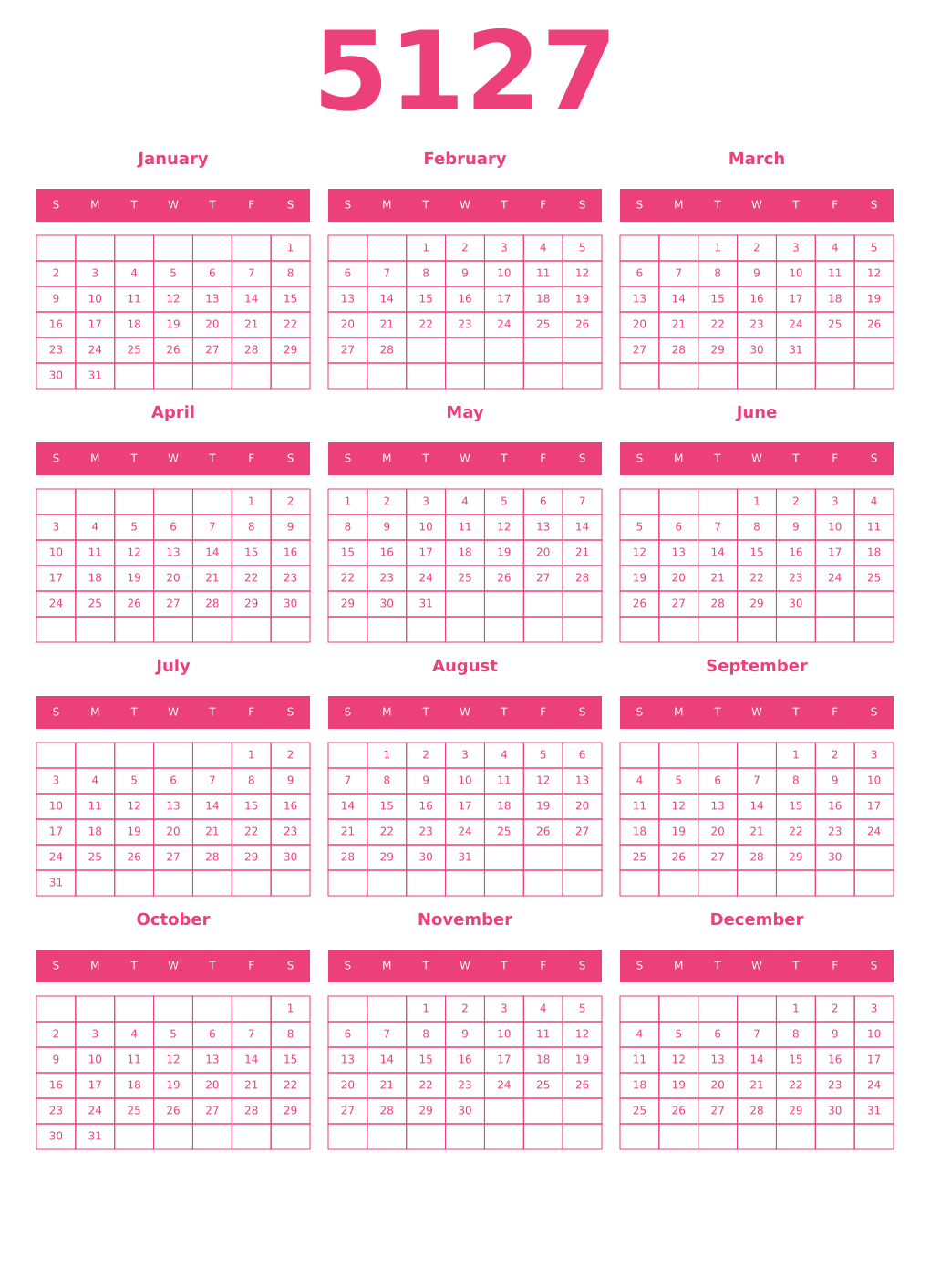 5127

January

| S | M | T | W | T | F | S |
|---|---|---|---|---|---|---|
| | | | | | | 1 |
| 2 | 3 | 4 | 5 | 6 | 7 | 8 |
| 9 | 10 | 11 | 12 | 13 | 14 | 15 |
| 16 | 17 | 18 | 19 | 20 | 21 | 22 |
| 23 | 24 | 25 | 26 | 27 | 28 | 29 |
| 30 | 31 | | | | | |

February

| S | M | T | W | T | F | S |
|---|---|---|---|---|---|---|
| | | 1 | 2 | 3 | 4 | 5 |
| 6 | 7 | 8 | 9 | 10 | 11 | 12 |
| 13 | 14 | 15 | 16 | 17 | 18 | 19 |
| 20 | 21 | 22 | 23 | 24 | 25 | 26 |
| 27 | 28 | | | | | |
| | | | | | | |

March

| S | M | T | W | T | F | S |
|---|---|---|---|---|---|---|
| | | 1 | 2 | 3 | 4 | 5 |
| 6 | 7 | 8 | 9 | 10 | 11 | 12 |
| 13 | 14 | 15 | 16 | 17 | 18 | 19 |
| 20 | 21 | 22 | 23 | 24 | 25 | 26 |
| 27 | 28 | 29 | 30 | 31 | | |
| | | | | | | |

April

| S | M | T | W | T | F | S |
|---|---|---|---|---|---|---|
| | | | | | 1 | 2 |
| 3 | 4 | 5 | 6 | 7 | 8 | 9 |
| 10 | 11 | 12 | 13 | 14 | 15 | 16 |
| 17 | 18 | 19 | 20 | 21 | 22 | 23 |
| 24 | 25 | 26 | 27 | 28 | 29 | 30 |
| | | | | | | |

May

| S | M | T | W | T | F | S |
|---|---|---|---|---|---|---|
| 1 | 2 | 3 | 4 | 5 | 6 | 7 |
| 8 | 9 | 10 | 11 | 12 | 13 | 14 |
| 15 | 16 | 17 | 18 | 19 | 20 | 21 |
| 22 | 23 | 24 | 25 | 26 | 27 | 28 |
| 29 | 30 | 31 | | | | |
| | | | | | | |

June

| S | M | T | W | T | F | S |
|---|---|---|---|---|---|---|
| | | | 1 | 2 | 3 | 4 |
| 5 | 6 | 7 | 8 | 9 | 10 | 11 |
| 12 | 13 | 14 | 15 | 16 | 17 | 18 |
| 19 | 20 | 21 | 22 | 23 | 24 | 25 |
| 26 | 27 | 28 | 29 | 30 | | |
| | | | | | | |

July

| S | M | T | W | T | F | S |
|---|---|---|---|---|---|---|
| | | | | | 1 | 2 |
| 3 | 4 | 5 | 6 | 7 | 8 | 9 |
| 10 | 11 | 12 | 13 | 14 | 15 | 16 |
| 17 | 18 | 19 | 20 | 21 | 22 | 23 |
| 24 | 25 | 26 | 27 | 28 | 29 | 30 |
| 31 | | | | | | |

August

| S | M | T | W | T | F | S |
|---|---|---|---|---|---|---|
| | 1 | 2 | 3 | 4 | 5 | 6 |
| 7 | 8 | 9 | 10 | 11 | 12 | 13 |
| 14 | 15 | 16 | 17 | 18 | 19 | 20 |
| 21 | 22 | 23 | 24 | 25 | 26 | 27 |
| 28 | 29 | 30 | 31 | | | |
| | | | | | | |

September

| S | M | T | W | T | F | S |
|---|---|---|---|---|---|---|
| | | | | 1 | 2 | 3 |
| 4 | 5 | 6 | 7 | 8 | 9 | 10 |
| 11 | 12 | 13 | 14 | 15 | 16 | 17 |
| 18 | 19 | 20 | 21 | 22 | 23 | 24 |
| 25 | 26 | 27 | 28 | 29 | 30 | |
| | | | | | | |

October

| S | M | T | W | T | F | S |
|---|---|---|---|---|---|---|
| | | | | | | 1 |
| 2 | 3 | 4 | 5 | 6 | 7 | 8 |
| 9 | 10 | 11 | 12 | 13 | 14 | 15 |
| 16 | 17 | 18 | 19 | 20 | 21 | 22 |
| 23 | 24 | 25 | 26 | 27 | 28 | 29 |
| 30 | 31 | | | | | |

November

| S | M | T | W | T | F | S |
|---|---|---|---|---|---|---|
| | | 1 | 2 | 3 | 4 | 5 |
| 6 | 7 | 8 | 9 | 10 | 11 | 12 |
| 13 | 14 | 15 | 16 | 17 | 18 | 19 |
| 20 | 21 | 22 | 23 | 24 | 25 | 26 |
| 27 | 28 | 29 | 30 | | | |
| | | | | | | |

December

| S | M | T | W | T | F | S |
|---|---|---|---|---|---|---|
| | | | | 1 | 2 | 3 |
| 4 | 5 | 6 | 7 | 8 | 9 | 10 |
| 11 | 12 | 13 | 14 | 15 | 16 | 17 |
| 18 | 19 | 20 | 21 | 22 | 23 | 24 |
| 25 | 26 | 27 | 28 | 29 | 30 | 31 |
| | | | | | | |